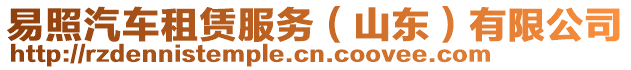 易照汽车租赁服务（山东）有限公司
http://rzdennistemple.cn.coovee.com